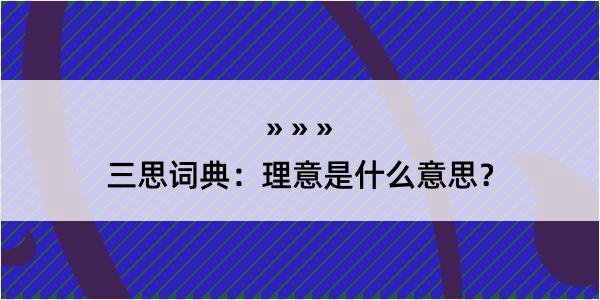 » » »

三思词典：理意是什么意思？